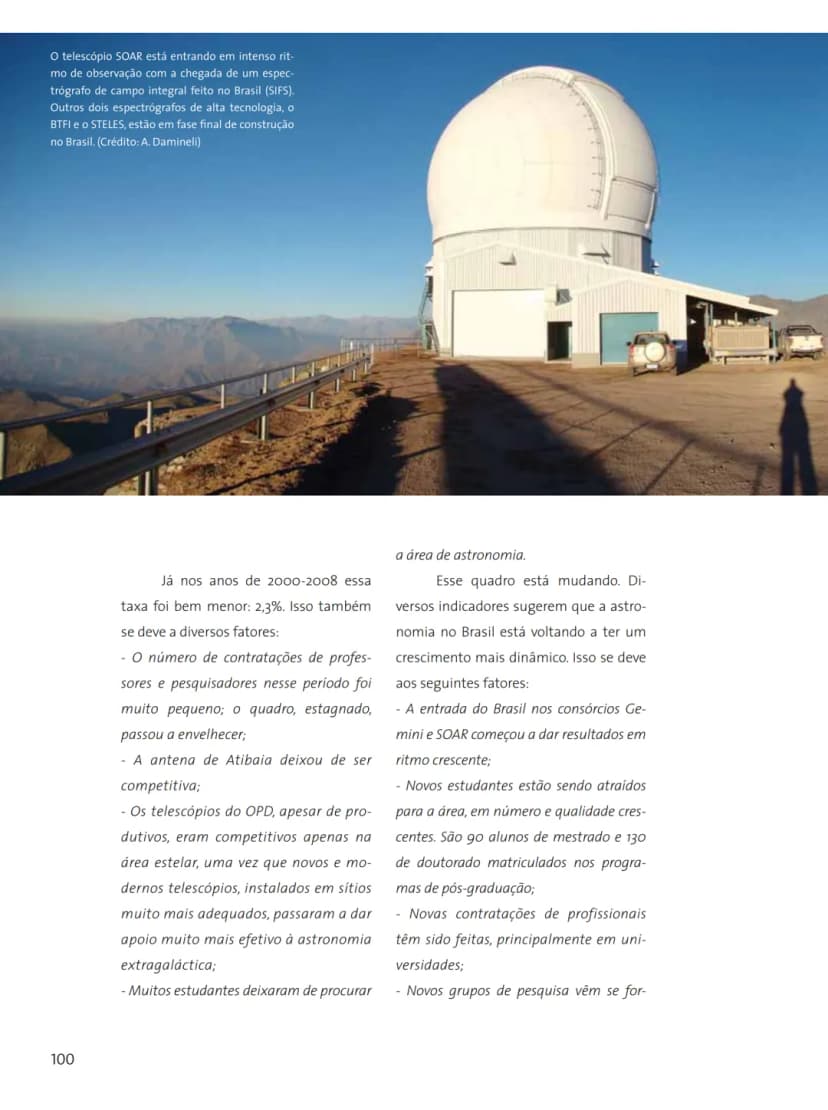 O telescópio SOAR está entrando em intenso ritmo de observação com a chegada de um espectrógrafo de campo integral feito no Brasil (SIFS). Outros dois espectrógrafos de alta tecnologia, o BTFI e o STELES, estão em fase final de construção no Brasil. (Crédito: A. Damineli)

Já nos anos de 2000-2008 essa taxa foi bem menor: 2,3%. Isso também se deve a diversos fatores:

- O número de contratações de professores e pesquisadores nesse período foi muito pequeno; o quadro, estagnado, passou a envelhecer;

- A antena de Atibaia deixou de ser competitiva;

- Os telescópios do OPD, apesar de produtivos, eram competitivos apenas na área estelar, uma vez que novos e modernos telescópios, instalados em sítios muito mais adequados, passaram a dar apoio muito mais efetivo à astronomia extragaláctica;

- Muitos estudantes deixaram de procurar a área de astronomia.

Esse quadro está mudando. Diversos indicadores sugerem que a astronomia no Brasil está voltando a ter um crescimento mais dinâmico. Isso se deve aos seguintes fatores:

- A entrada do Brasil nos consórcios Gemini e SOAR começou a dar resultados em ritmo crescente;

- Novos estudantes estão sendo atraídos para a área, em número e qualidade crescentes. São 90 alunos de mestrado e 130 de doutorado matriculados nos programas de pós-graduação;

- Novas contratações de profissionais têm sido feitas, principalmente em universidades;

- Novos grupos de pesquisa vêm se for-

100